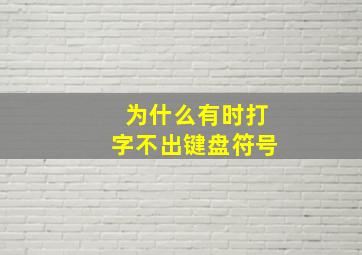 为什么有时打字不出键盘符号